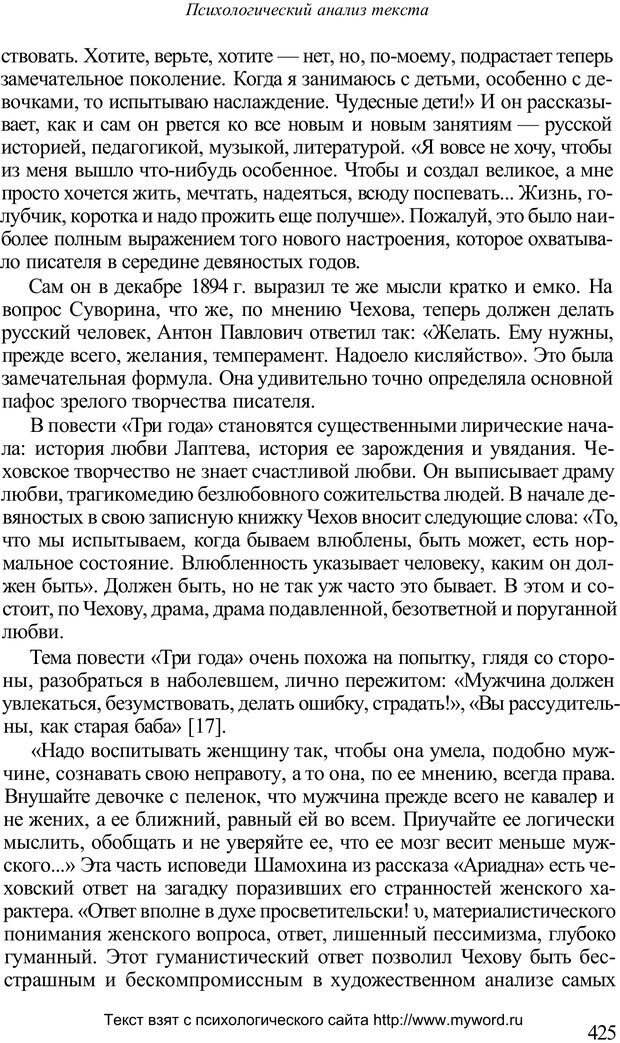 Психологический анализ текста

ствовать. Хотите, верьте, хотите — нет, но, по-моему, подрастает теперь замечательное поколение. Когда я занимаюсь с детьми, особенно с девочками, то испытываю наслаждение. Чудесные дети!» И он рассказывает, как и сам он рвется ко все новым и новым занятиям — русской историей, педагогикой, музыкой, литературой. «Я вовсе не хочу, чтобы из меня вышло что-нибудь особенное. Чтобы и создал великое, а мне просто хочется жить, мечтать, надеяться, всюду поспевать... Жизнь, голубчик, коротка и надо прожить еще получше». Пожалуй, это было наиболее полным выражением того нового настроения, которое охватывало писателя в середине девяностых годов.

Сам он в декабре 1894 г. выразил те же мысли кратко и емко. На вопрос Суворина, что же, по мнению Чехова, теперь должен делать русский человек, Антон Павлович ответил так: «Желать. Ему нужны, прежде всего, желания, темперамент. Надоело кисляйство». Это была замечательная формула. Она удивительно точно определяла основной пафос зрелого творчества писателя.

В повести «Три года» становятся существенными лирические начала: история любви Лаптева, история ее зарождения и увядания. Чеховское творчество не знает счастливой любви. Он выписывает драму любви, трагикомедию безлюбовного сожительства людей. В начале девяностых в свою записную книжку Чехов вносит следующие слова: «То, что мы испытываем, когда бываем влюблены, быть может, есть нормальное состояние. Влюбленность указывает человеку, каким он должен быть». Должен быть, но не так уж часто это бывает. В этом и состоит, по Чехову, драма, драма подавленной, безответной и поруганной любви.

Тема повести «Три года» очень похожа на попытку, глядя со стороны, разобраться в наболевшем, лично пережитом: «Мужчина должен увлекаться, безумствовать, делать ошибку, страдать!», «Вы рассудительны, как старая баба» [17].

«Надо воспитывать женщину так, чтобы она умела, подобно мужчине, сознавать свою неправоту, а то она, по ее мнению, всегда права. Внушайте девочке с пеленок, что мужчина прежде всего не кавалер и не жених, а ее ближний, равный ей во всем. Приучайте ее логически мыслить, обобщать и не уверяйте ее, что ее мозг весит меньше мужского...» Эта часть исповеди Шамохина из рассказа «Ариадна» есть чеховский ответ на загадку поразивших его странностей женского характера. «Ответ вполне в духе просветительски! υ, материалистического понимания женского вопроса, ответ, лишенный пессимизма, глубоко гуманный. Этот гуманистический ответ позволил Чехову быть бесстрашным и бескомпромиссным в художественном анализе самых

Текст взят с психологического сайта http://www.myword.ru

425